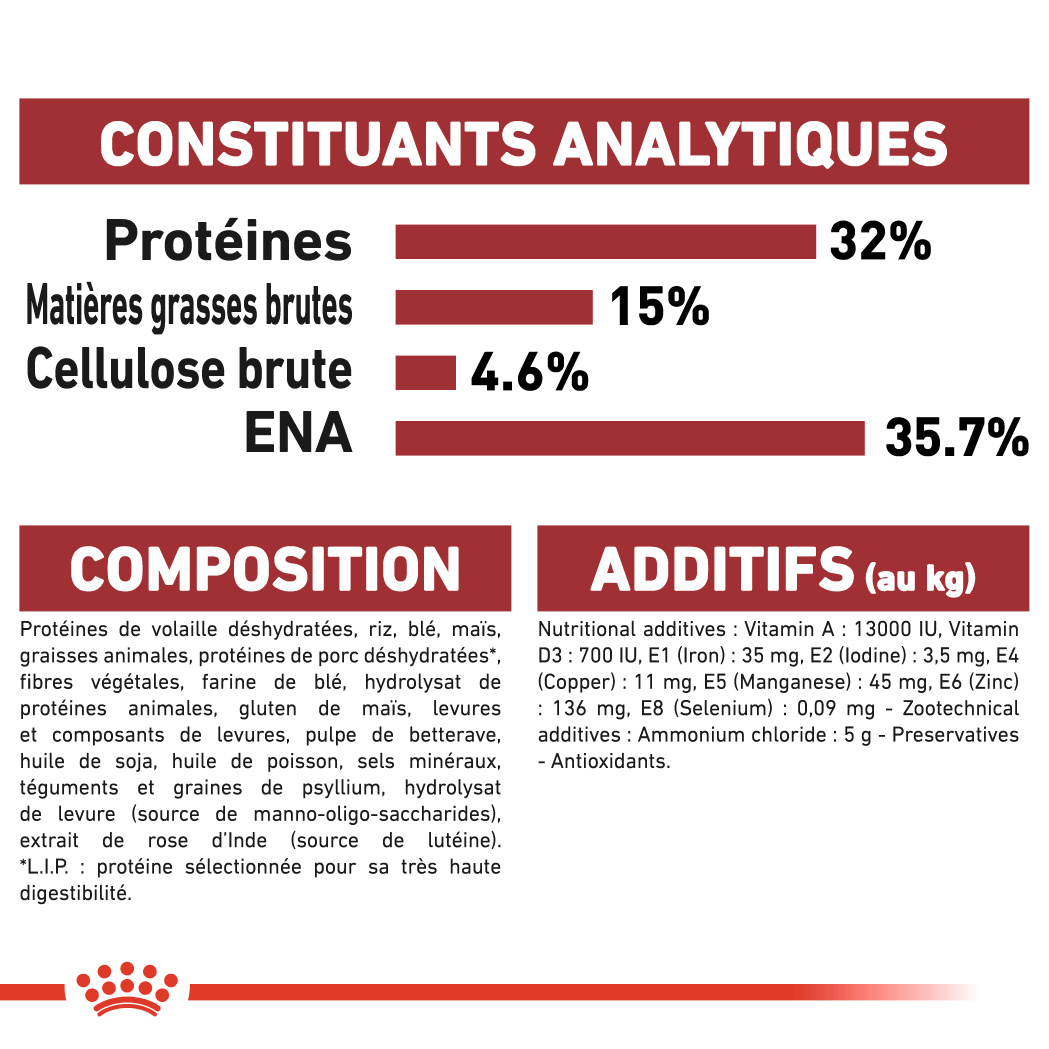 CONSTITUANTS ANALYTIQUES

Protéines 32%
Matières grasses brutes 15%
Cellulose brute 4.6%
ENA 35.7%

COMPOSITION

Protéines de volaille déshydratées, riz, blé, maïs, graisses animales, protéines de porc déshydratées*, fibres végétales, farine de blé, hydrolysat de protéines animales, gluten de maïs, levures et composants de levures, pulpe de betterave, huile de soja, huile de poisson, sels minéraux, téguments et graines de psyllium, hydrolysat de levure (source de manno-oligo-saccharides), extrait de rose d'Inde (source de lutéine). *L.I.P. : protéine sélectionnée pour sa très haute digestibilité.

ADDITIFS (au kg)

Nutritional additives : Vitamin A : 13000 IU, Vitamin D3 : 700 IU, E1 (Iron) : 35 mg, E2 (Iodine) : 3,5 mg, E4 (Copper) : 11 mg, E5 (Manganese) : 45 mg, E6 (Zinc) : 136 mg, E8 (Selenium) : 0,09 mg - Zootechnical additives : Ammonium chloride : 5 g - Preservatives - Antioxidants.